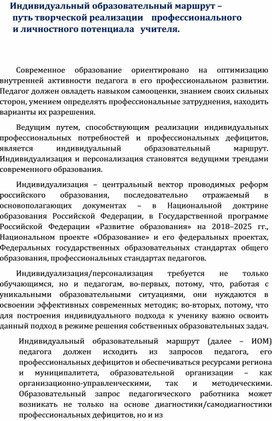 Индивидуальный образовательный маршрут – путь творческой реализации профессионального и личностного потенциала учителя.

Современное образование ориентировано на оптимизацию внутренней активности педагога в его профессиональном развитии. Педагог должен овладеть навыком самооценки, знанием своих сильных сторон, умением определять профессиональные затруднения, находить варианты их разрешения.

Ведущим путем, способствующим реализации индивидуальных профессиональных потребностей и профессиональных дефицитов, является индивидуальный образовательный маршрут. Индивидуализация и персонализация становятся ведущими трендами современного образования.

Индивидуализация – центральный вектор проводимых реформ российского образования, последовательно отражаемый в основополагающих документах – в Национальной доктрине образования Российской Федерации, в Государственной программе Российской Федерации «Развитие образования» на 2018–2025 гг., Национальном проекте «Образование» и его федеральных проектах, Федеральных государственных образовательных стандартах общего образования, профессиональных стандартах педагогов.

Индивидуализация/персонализация требуется не только обучающимся, но и педагогам, во-первых, потому, что, работая с уникальными образовательными ситуациями, они нуждаются в освоении эффективных современных методик; во-вторых, потому, что для построения индивидуального подхода к ученику важно освоить данный подход в режиме решения собственных образовательных задач.

Индивидуальный образовательный маршрут (далее – ИОМ) педагога должен исходить из запросов педагога, его профессиональных дефицитов и обеспечиваться ресурсами региона и муниципалитета, образовательной организации – как организационно-управленческими, так и методическими. Образовательный запрос педагогического работника может возникать не только на основе диагностики/самодиагностики профессиональных дефицитов, но и из